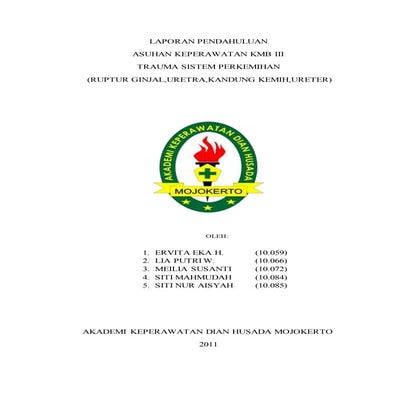 LAPORAN PENDAHULUAN
ASUHAN KEPERAWATAN KMB III
TRAUMA SISTEM PERKEMIHAN
(RUPTUR GINJAL,URETRA,KANDUNG KEMIH,URETER)

AKADEMI KEPERAWATAN DIAN HUSADA
MOJOKERTO

OLEH:

1. ERVITA EKA H. (10.059)
2. LIA PUTRI W. (10.066)
3. MEILIA SUSANTI (10.072)
4. SITI MAHMUDAH (10.084)
5. SITI NUR AISYAH (10.085)

AKADEMI KEPERAWATAN DIAN HUSADA MOJOKERTO
2011